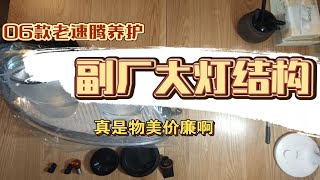 06款老速腾养护

副厂大灯结构

真是物美价廉啊